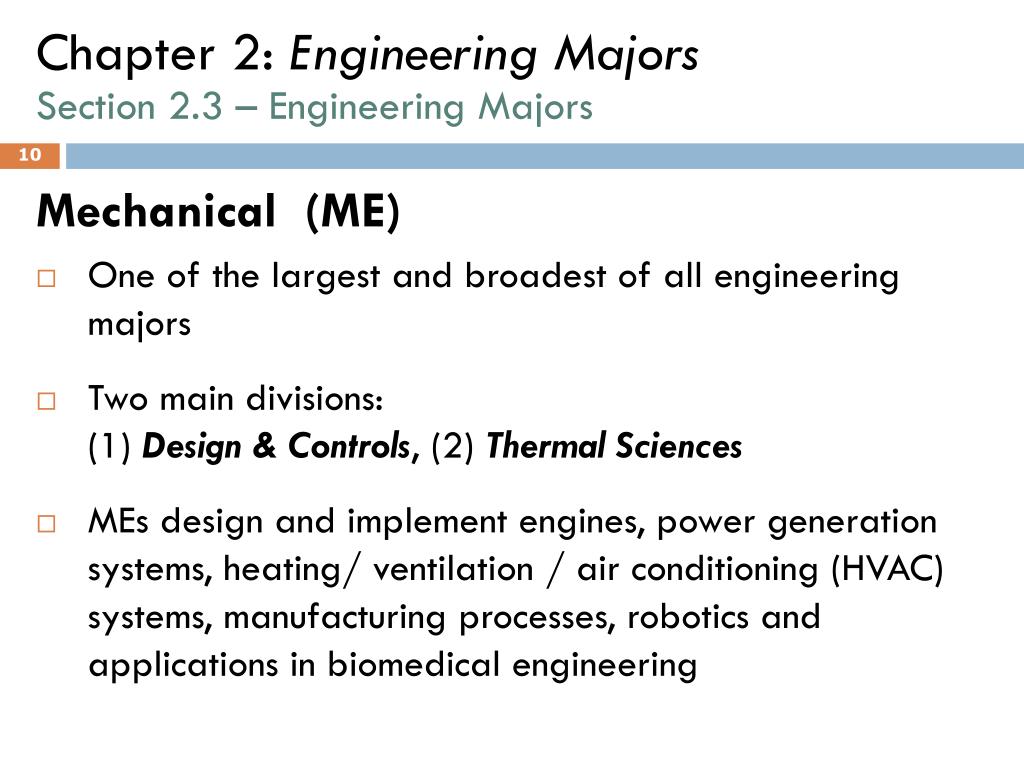 Chapter 2: Engineering Majors
Section 2.3 – Engineering Majors

10

Mechanical (ME)

□ One of the largest and broadest of all engineering majors

□ Two main divisions:
(1) Design & Controls, (2) Thermal Sciences

□ MEs design and implement engines, power generation systems, heating/ ventilation / air conditioning (HVAC) systems, manufacturing processes, robotics and applications in biomedical engineering